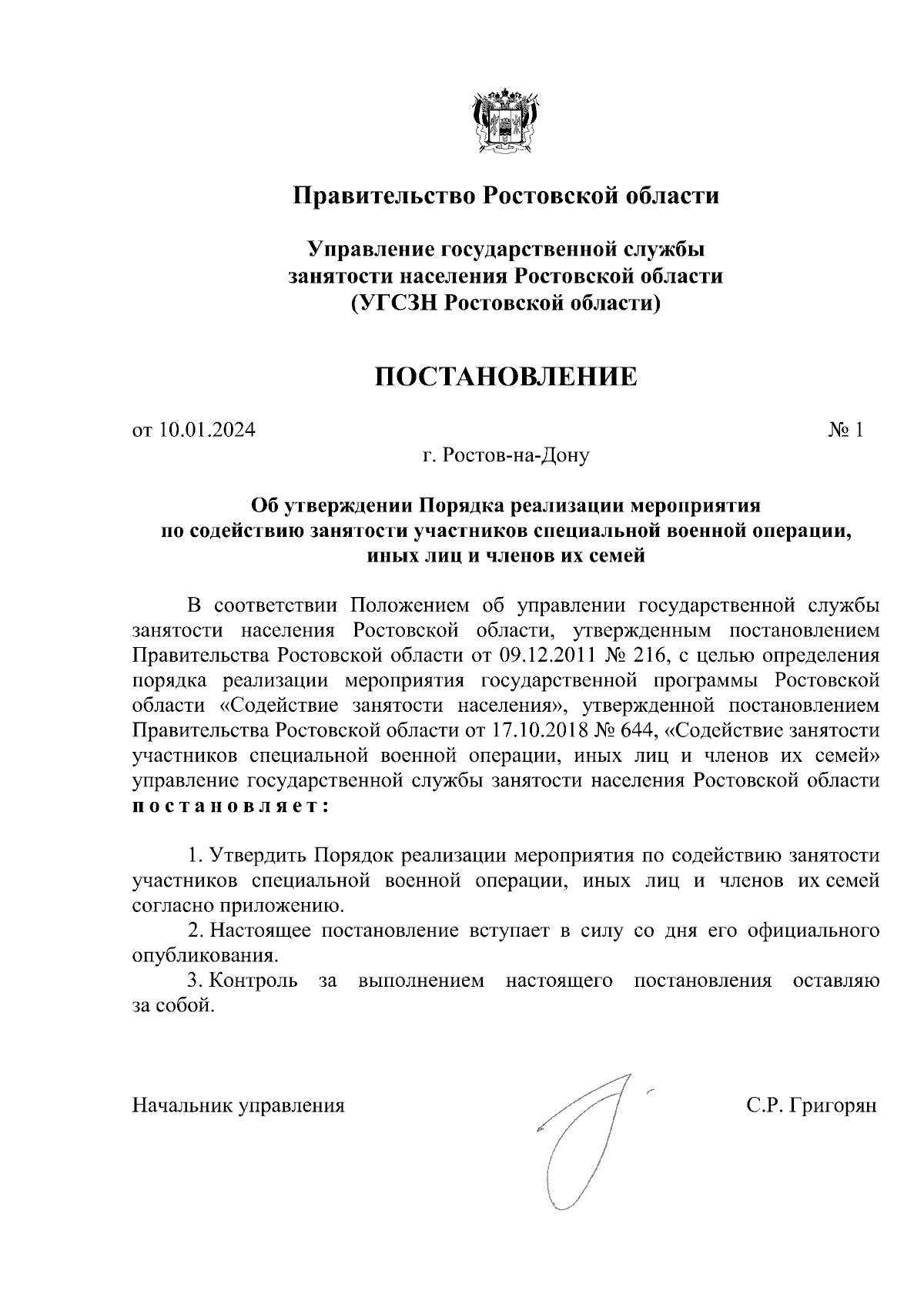 Правительство Ростовской области

Управление государственной службы занятости населения Ростовской области (УГСЗН Ростовской области)

ПОСТАНОВЛЕНИЕ

от 10.01.2024 № 1

г. Ростов-на-Дону

Об утверждении Порядка реализации мероприятия по содействию занятости участников специальной военной операции, иных лиц и членов их семей

В соответствии Положением об управлении государственной службы занятости населения Ростовской области, утвержденным постановлением Правительства Ростовской области от 09.12.2011 № 216, с целью определения порядка реализации мероприятия государственной программы Ростовской области «Содействие занятости населения», утвержденной постановлением Правительства Ростовской области от 17.10.2018 № 644, «Содействие занятости участников специальной военной операции, иных лиц и членов их семей» управление государственной службы занятости населения Ростовской области постановляет:

1. Утвердить Порядок реализации мероприятия по содействию занятости участников специальной военной операции, иных лиц и членов их семей согласно приложению.

2. Настоящее постановление вступает в силу со дня его официального опубликования.

3. Контроль за выполнением настоящего постановления оставляю за собой.

Начальник управления С.Р. Григорян